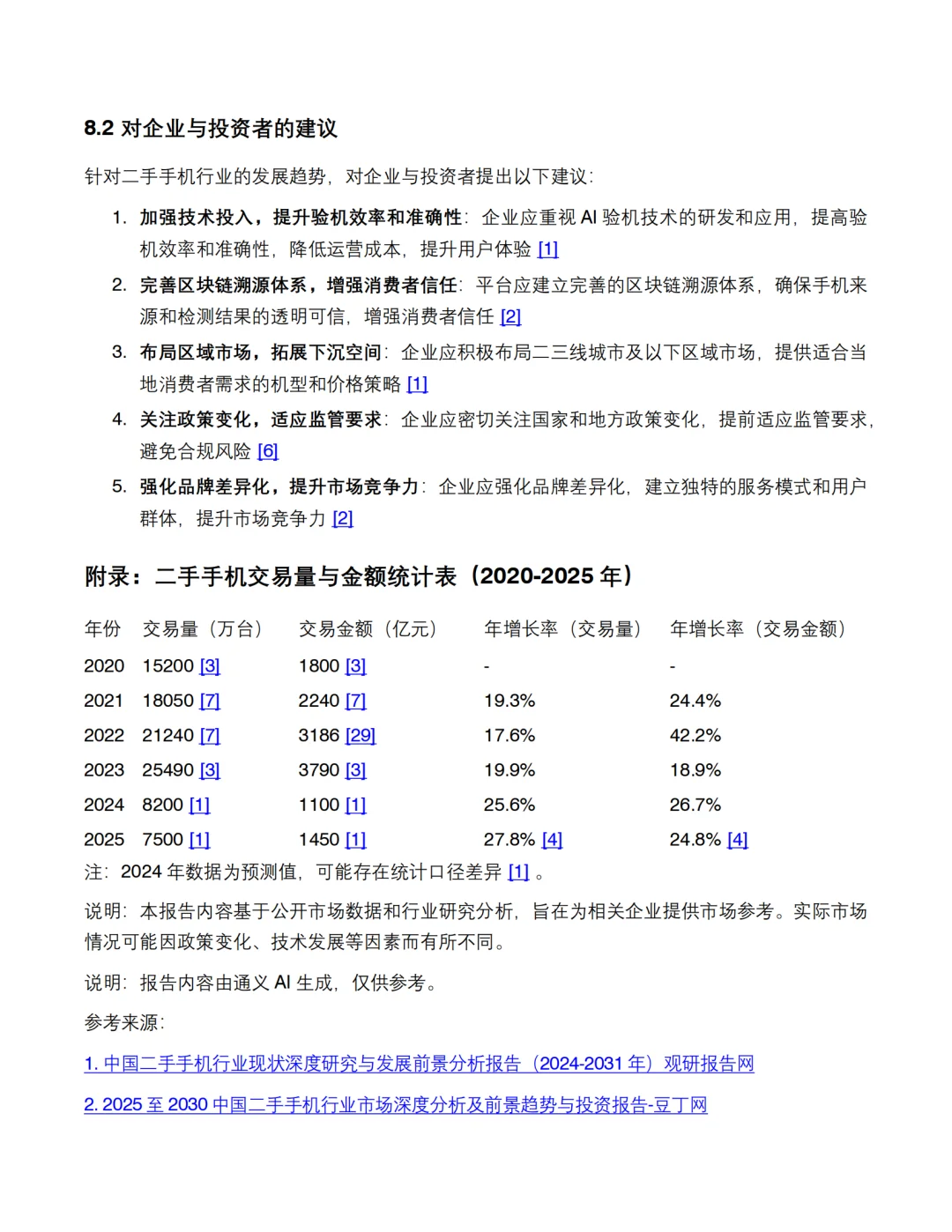 8.2 对企业与投资者的建议

针对二手手机行业的发展趋势，对企业与投资者提出以下建议：

1. 加强技术投入，提升验机效率和准确性：企业应重视 AI 验机技术的研发和应用，提高验机效率和准确性，降低运营成本，提升用户体验 [1]
2. 完善区块链溯源体系，增强消费者信任：平台应建立完善的区块链溯源体系，确保手机来源和检测结果的透明可信，增强消费者信任 [2]
3. 布局区域市场，拓展下沉空间：企业应积极布局二三线城市及以下区域市场，提供适合当地消费者需求的机型和价格策略 [1]
4. 关注政策变化，适应监管要求：企业应密切关注国家和地方政策变化，提前适应监管要求，避免合规风险 [6]
5. 强化品牌差异化，提升市场竞争力：企业应强化品牌差异化，建立独特的服务模式和用户群体，提升市场竞争力 [2]

附录：二手手机交易量与金额统计表（2020-2025 年）

| 年份 | 交易量（万台） | 交易金额（亿元） | 年增长率（交易量） | 年增长率（交易金额） |
|---|---|---|---|---|
| 2020 | 15200 [3] | 1800 [3] | - | - |
| 2021 | 18050 [7] | 2240 [7] | 19.3% | 24.4% |
| 2022 | 21240 [7] | 3186 [29] | 17.6% | 42.2% |
| 2023 | 25490 [3] | 3790 [3] | 19.9% | 18.9% |
| 2024 | 8200 [1] | 1100 [1] | 25.6% | 26.7% |
| 2025 | 7500 [1] | 1450 [1] | 27.8% [4] | 24.8% [4] |

注：2024 年数据为预测值，可能存在统计口径差异 [1] 。

说明：本报告内容基于公开市场数据和行业研究分析，旨在为相关企业提供市场参考。实际市场情况可能因政策变化、技术发展等因素而有所不同。

说明：报告内容由通义 AI 生成，仅供参考。

参考来源：

1. 中国二手手机行业现状深度研究与发展前景分析报告（2024-2031 年）观研报告网

2. 2025 至 2030 中国二手手机行业市场深度分析及前景趋势与投资报告-豆丁网